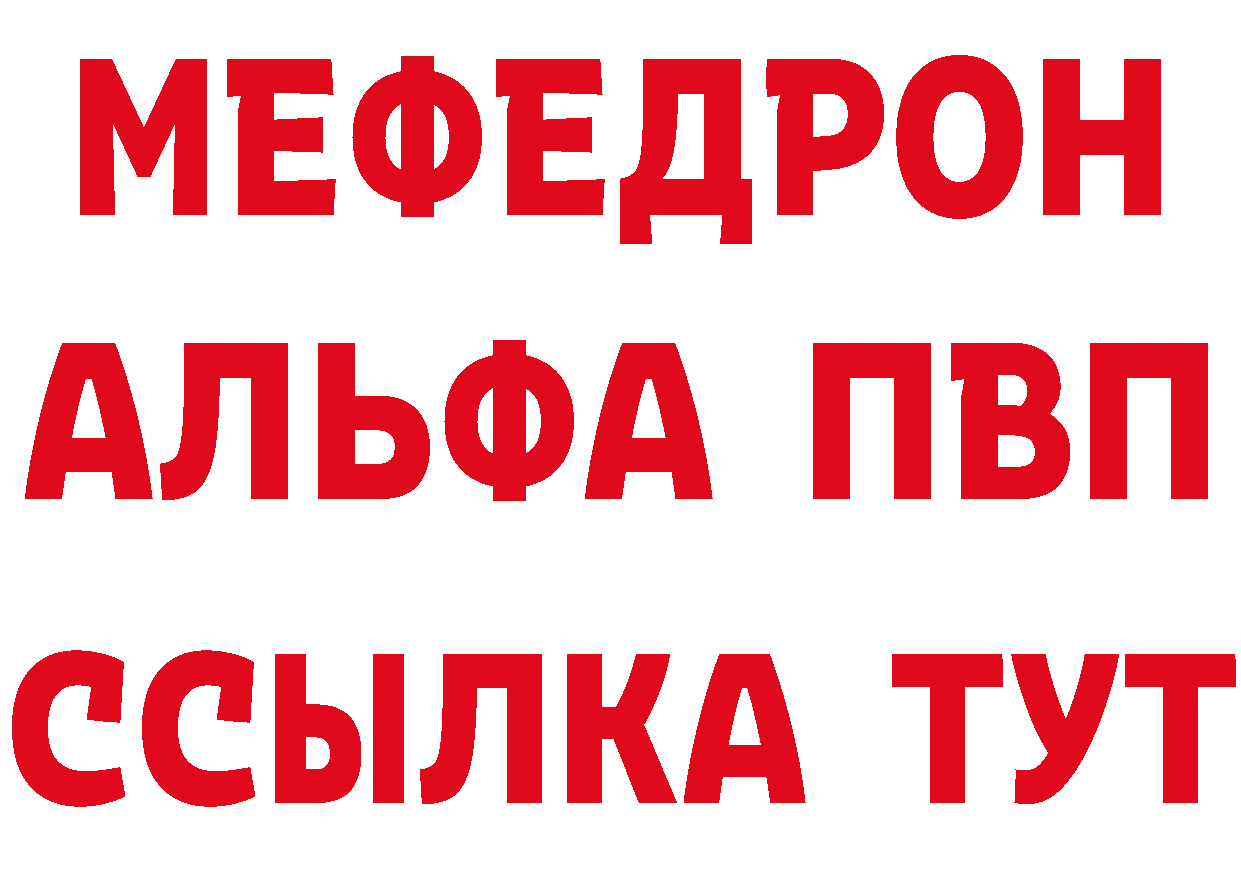 МЕФЕДРОН
АЛЬФА ПВП
ССЫЛКА ТУТ